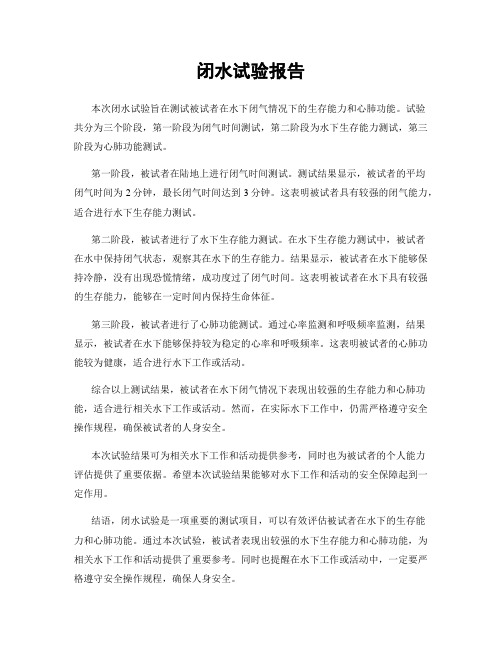 闭水试验报告

本次闭水试验旨在测试被试者在水下闭气情况下的生存能力和心肺功能。试验共分为三个阶段，第一阶段为闭气时间测试，第二阶段为水下生存能力测试，第三阶段为心肺功能测试。

第一阶段，被试者在陆地上进行闭气时间测试。测试结果显示，被试者的平均闭气时间为 2 分钟，最长闭气时间达到 3 分钟。这表明被试者具有较强的闭气能力，适合进行水下生存能力测试。

第二阶段，被试者进行了水下生存能力测试。在水下生存能力测试中，被试者在水中保持闭气状态，观察其在水下的生存能力。结果显示，被试者在水下能够保持冷静，没有出现恐慌情绪，成功度过了闭气时间。这表明被试者在水下具有较强的生存能力，能够在一定时间内保持生命体征。

第三阶段，被试者进行了心肺功能测试。通过心率监测和呼吸频率监测，结果显示，被试者在水下能够保持较为稳定的心率和呼吸频率。这表明被试者的心肺功能较为健康，适合进行水下工作或活动。

综合以上测试结果，被试者在水下闭气情况下表现出较强的生存能力和心肺功能，适合进行相关水下工作或活动。然而，在实际水下工作中，仍需严格遵守安全操作规程，确保被试者的人身安全。

本次试验结果可为相关水下工作和活动提供参考，同时也为被试者的个人能力评估提供了重要依据。希望本次试验结果能够对水下工作和活动的安全保障起到一定作用。

结语，闭水试验是一项重要的测试项目，可以有效评估被试者在水下的生存能力和心肺功能。通过本次试验，被试者表现出较强的水下生存能力和心肺功能，为相关水下工作和活动提供了重要参考。同时也提醒在水下工作或活动中，一定要严格遵守安全操作规程，确保人身安全。